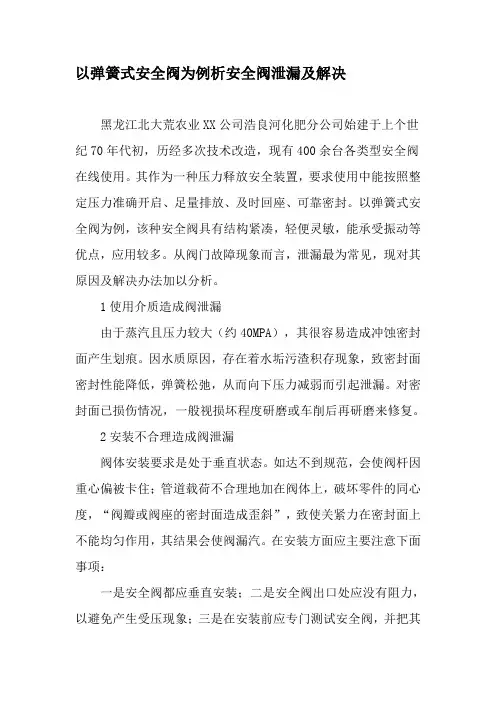 以弹簧式安全阀为例析安全阀泄漏及解决

黑龙江北大荒农业XX公司浩良河化肥分公司始建于上个世纪70年代初，历经多次技术改造，现有400余台各类型安全阀在线使用。其作为一种压力释放安全装置，要求使用中能按照整定压力准确开启、足量排放、及时回座、可靠密封。以弹簧式安全阀为例，该种安全阀具有结构紧凑，轻便灵敏，能承受振动等优点，应用较多。从阀门故障现象而言，泄漏最为常见，现对其原因及解决办法加以分析。

1使用介质造成阀泄漏

由于蒸汽且压力较大（约40MPA），其很容易造成冲蚀密封面产生划痕。因水质原因，存在着水垢污渣积存现象，致密封面密封性能降低，弹簧松弛，从而向下压力减弱而引起泄漏。对密封面已损伤情况，一般视损坏程度研磨或车削后再研磨来修复。

2安装不合理造成阀泄漏

阀体安装要求是处于垂直状态。如达不到规范，会使阀杆因重心偏被卡住；管道载荷不合理地加在阀体上，破坏零件的同心度，“阀瓣或阀座的密封面造成歪斜”，致使关紧力在密封面上不能均匀作用，其结果会使阀漏汽。在安装方面应主要注意下面事项：

一是安全阀都应垂直安装；二是安全阀出口处应没有阻力，以避免产生受压现象；三是在安装前应专门测试安全阀，并把其